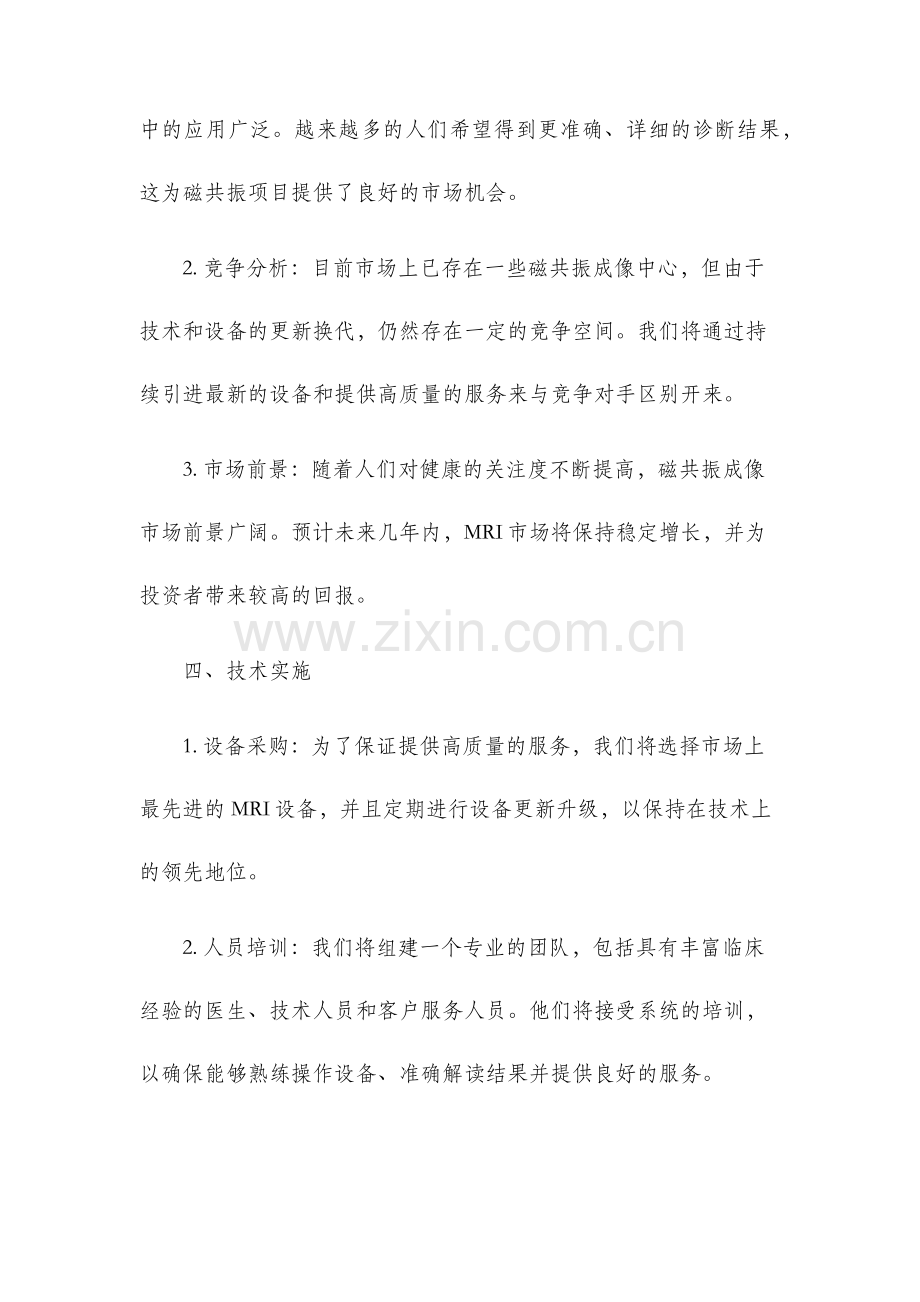 中的应用广泛。越来越多的人们希望得到更准确、详细的诊断结果，这为磁共振项目提供了良好的市场机会。

2. 竞争分析：目前市场上已存在一些磁共振成像中心，但由于技术和设备的更新换代，仍然存在一定的竞争空间。我们将通过持续引进最新的设备和提供高质量的服务来与竞争对手区别开来。

3. 市场前景：随着人们对健康的关注度不断提高，磁共振成像市场前景广阔。预计未来几年内，MRI 市场将保持稳定增长，并为投资者带来较高的回报。

www.zixin.com.cn

四、技术实施

1. 设备采购：为了保证提供高质量的服务，我们将选择市场上最先进的 MRI 设备，并且定期进行设备更新升级，以保持在技术上的领先地位。

2. 人员培训：我们将组建一个专业的团队，包括具有丰富临床经验的医生、技术人员和客户服务人员。他们将接受系统的培训，以确保能够熟练操作设备、准确解读结果并提供良好的服务。